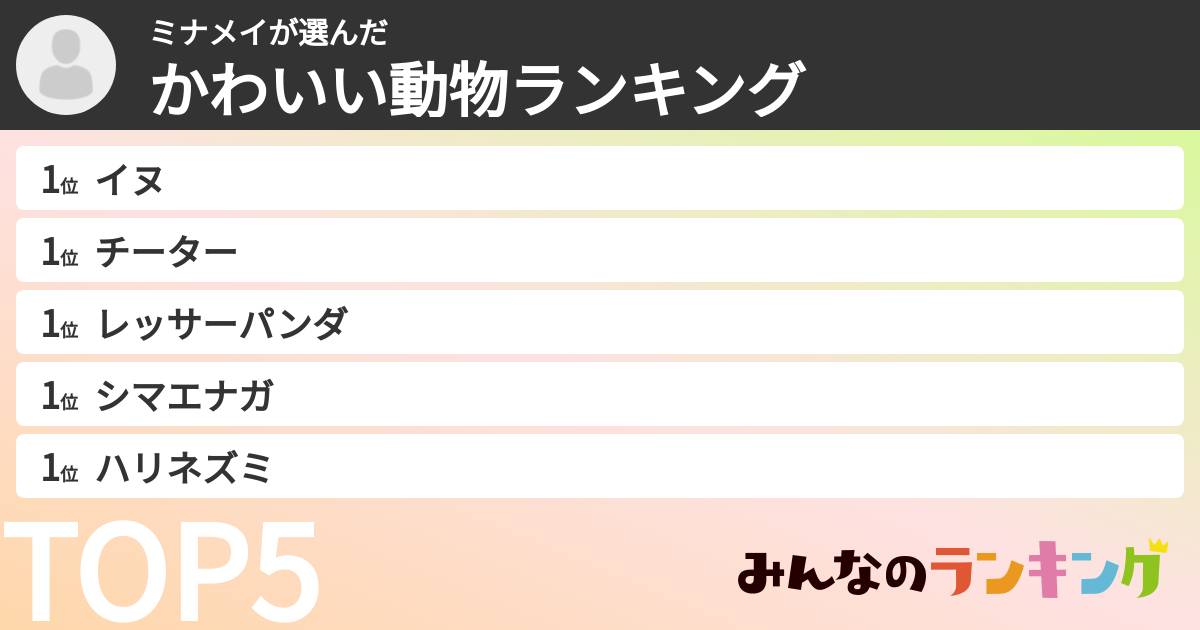 ミナメイが選んだ
かわいい動物ランキング

1位 イヌ
1位 チーター
1位 レッサーパンダ
1位 シマエナガ
1位 ハリネズミ

TOP5

みんなのランキング